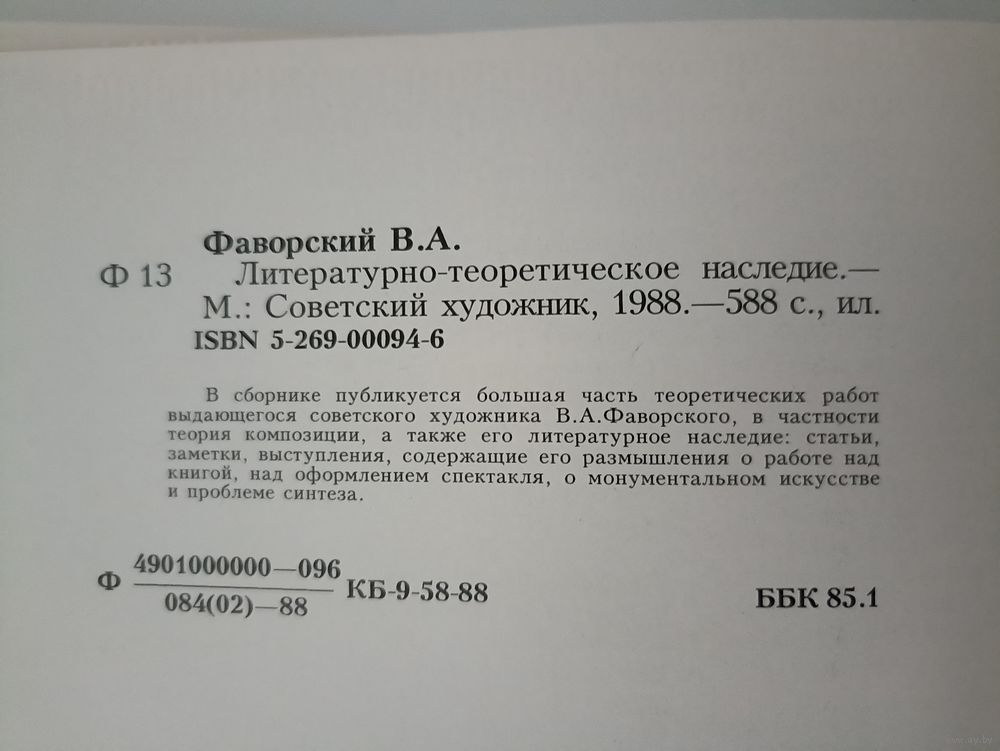 Фаворский В.А.

Ф 13 Литературно-теоретическое наследие.— М.: Советский художник, 1988.—588 с., ил.

ISBN 5-269-00094-6

В сборнике публикуется большая часть теоретических работ выдающегося советского художника В.А.Фаворского, в частности теория композиции, а также его литературное наследие: статьи, заметки, выступления, содержащие его размышления о работе над книгой, над оформлением спектакля, о монументальном искусстве и проблеме синтеза.

Ф $\frac{4901000000—096}{084(02)—88}$ КБ-9-58-88

ББК 85.1